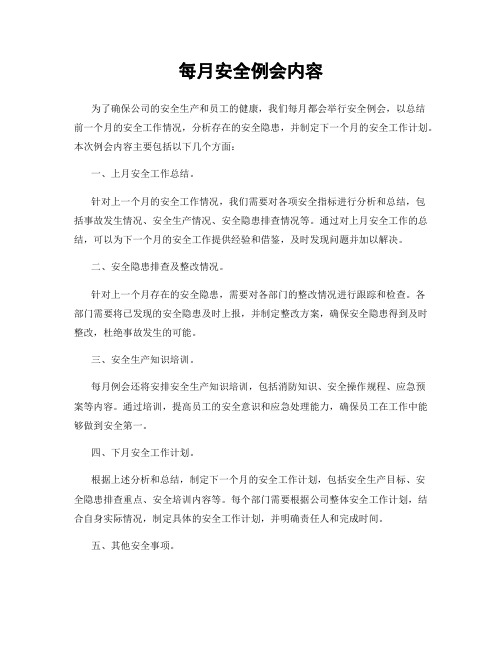 每月安全例会内容

为了确保公司的安全生产和员工的健康，我们每月都会举行安全例会，以总结前一个月的安全工作情况，分析存在的安全隐患，并制定下一个月的安全工作计划。本次例会内容主要包括以下几个方面：

一、上月安全工作总结。

针对上一个月的安全工作情况，我们需要对各项安全指标进行分析和总结，包括事故发生情况、安全生产情况、安全隐患排查情况等。通过对上月安全工作的总结，可以为下一个月的安全工作提供经验和借鉴，及时发现问题并加以解决。

二、安全隐患排查及整改情况。

针对上一个月存在的安全隐患，需要对各部门的整改情况进行跟踪和检查。各部门需要将已发现的安全隐患及时上报，并制定整改方案，确保安全隐患得到及时整改，杜绝事故发生的可能。

三、安全生产知识培训。

每月例会还将安排安全生产知识培训，包括消防知识、安全操作规程、应急预案等内容。通过培训，提高员工的安全意识和应急处理能力，确保员工在工作中能够做到安全第一。

四、下月安全工作计划。

根据上述分析和总结，制定下一个月的安全工作计划，包括安全生产目标、安全隐患排查重点、安全培训内容等。每个部门需要根据公司整体安全工作计划，结合自身实际情况，制定具体的安全工作计划，并明确责任人和完成时间。

五、其他安全事项。